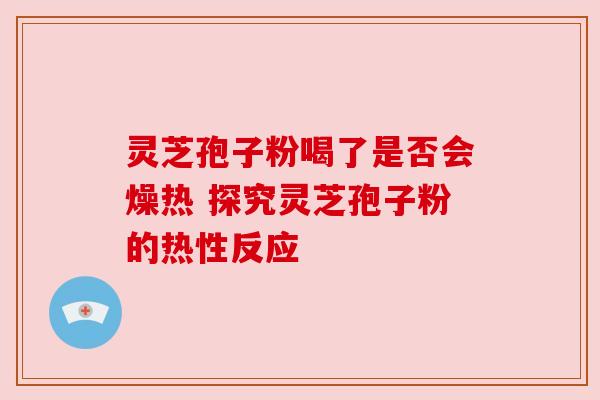 灵芝孢子粉喝了是否会燥热 探究灵芝孢子粉的热性反应